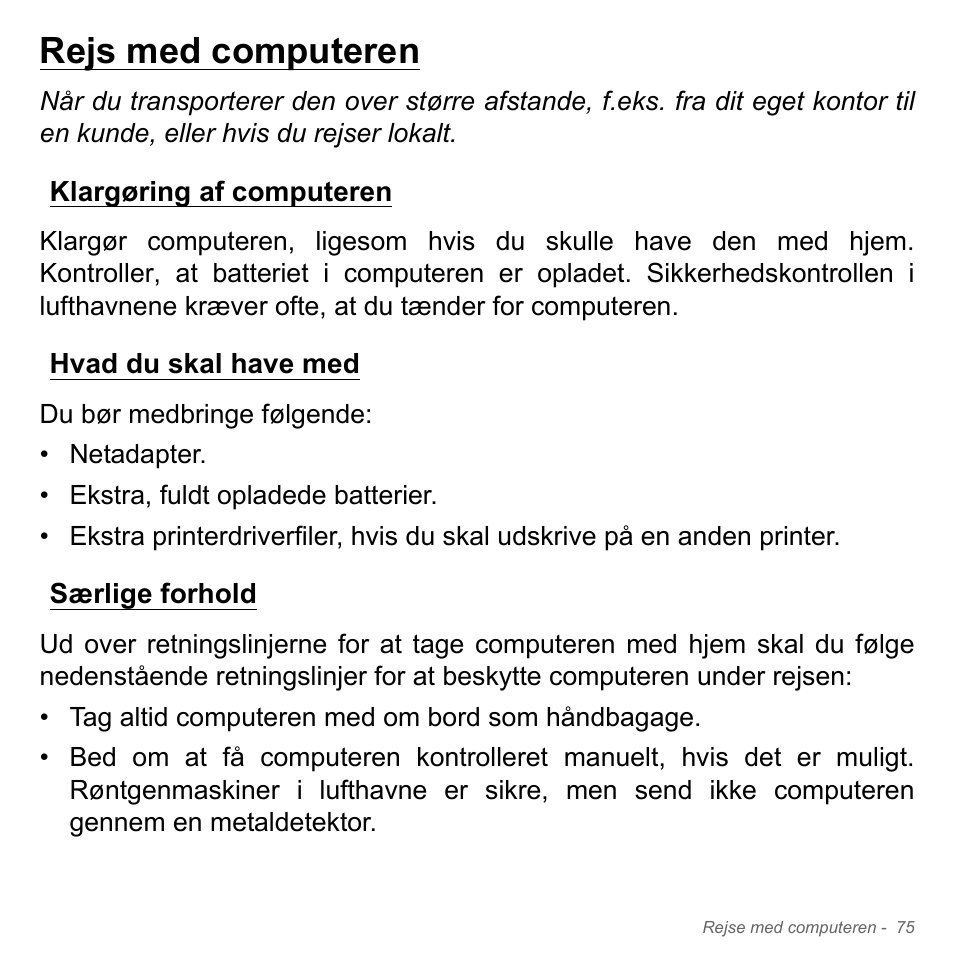 Rejs med computeren

Når du transporterer den over større afstande, f.eks. fra dit eget kontor til en kunde, eller hvis du rejser lokalt.

Klargøring af computeren

Klargør computeren, ligesom hvis du skulle have den med hjem. Kontroller, at batteriet i computeren er opladet. Sikkerhedskontrollen i lufthavnene kræver ofte, at du tænder for computeren.

Hvad du skal have med

Du bør medbringe følgende:
• Netadapter.
• Ekstra, fuldt opladede batterier.
• Ekstra printerdriverfiler, hvis du skal udskrive på en anden printer.

Særlige forhold

Ud over retningslinjerne for at tage computeren med hjem skal du følge nedenstående retningslinjer for at beskytte computeren under rejsen:
• Tag altid computeren med om bord som håndbagage.
• Bed om at få computeren kontrolleret manuelt, hvis det er muligt. Røntgenmaskiner i lufthavne er sikre, men send ikke computeren gennem en metaldetektor.

Rejse med computeren - 75